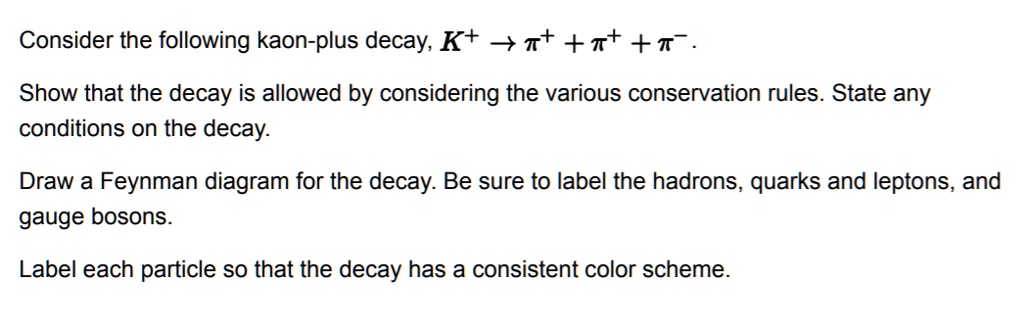 Consider the following kaon-plus decay, $K^+ \rightarrow \pi^+ + \pi^+ + \pi^-$.

Show that the decay is allowed by considering the various conservation rules. State any conditions on the decay.

Draw a Feynman diagram for the decay. Be sure to label the hadrons, quarks and leptons, and gauge bosons.

Label each particle so that the decay has a consistent color scheme.